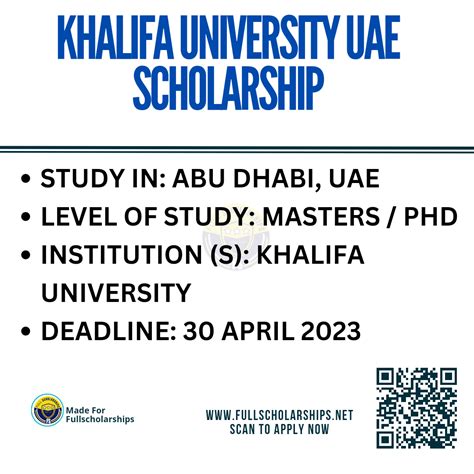 KHALIFA UNIVERSITY UAE SCHOLARSHIP

• STUDY IN: ABU DHABI, UAE
• LEVEL OF STUDY: MASTERS / PHD
• INSTITUTION (S): KHALIFA UNIVERSITY
• DEADLINE: 30 APRIL 2023

Made For Fullscholarships

WWW.FULLSCHOLARSHIPS.NET
SCAN TO APPLY NOW